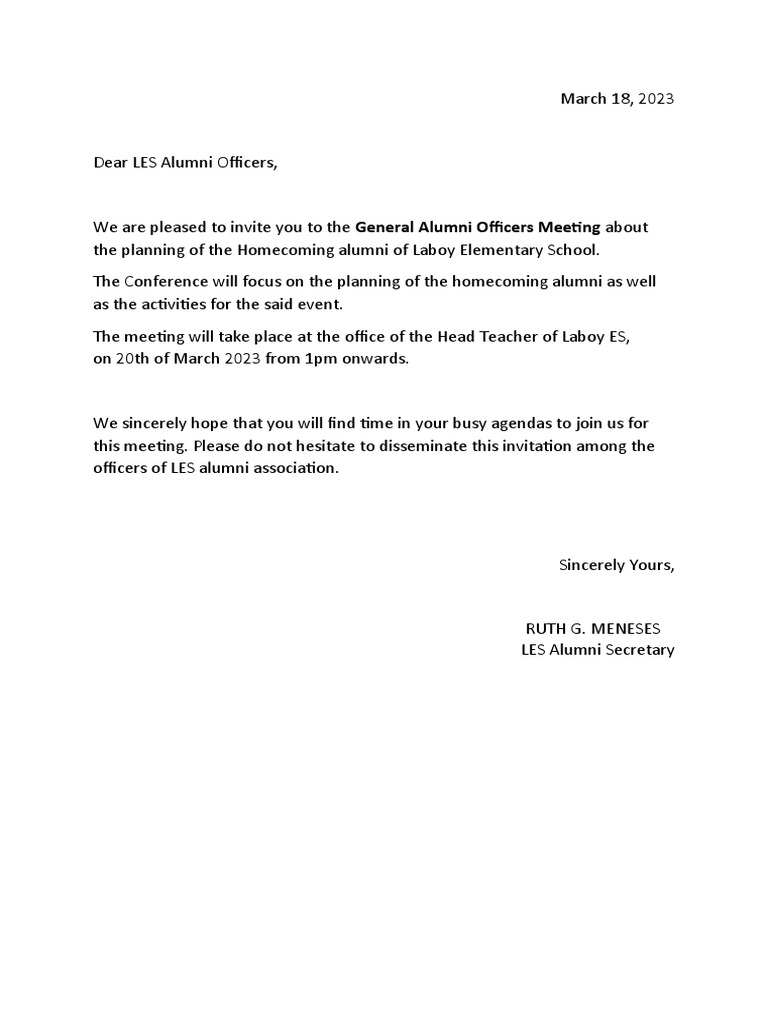 March 18, 2023

Dear LES Alumni Officers,

We are pleased to invite you to the General Alumni Officers Meeting about the planning of the Homecoming alumni of Laboy Elementary School.

The Conference will focus on the planning of the homecoming alumni as well as the activities for the said event.

The meeting will take place at the office of the Head Teacher of Laboy ES, on 20th of March 2023 from 1pm onwards.

We sincerely hope that you will find time in your busy agendas to join us for this meeting. Please do not hesitate to disseminate this invitation among the officers of LES alumni association.

Sincerely Yours,

RUTH G. MENESES
LES Alumni Secretary